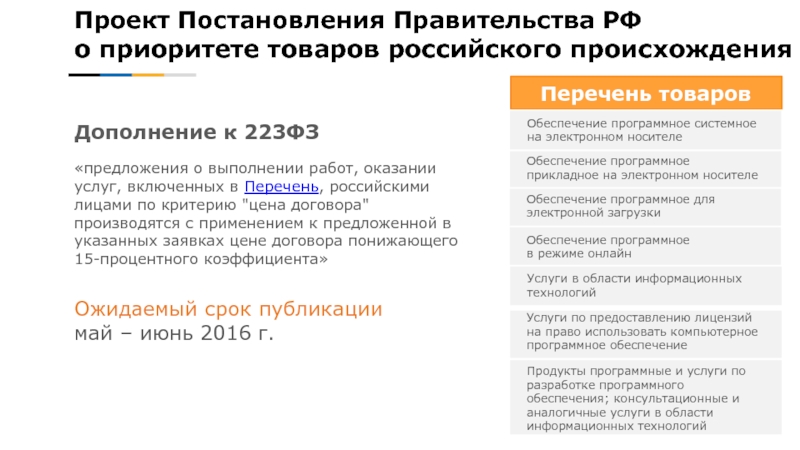 Проект Постановления Правительства РФ о приоритете товаров российского происхождения

Дополнение к 223ФЗ

«предложения о выполнении работ, оказании услуг, включенных в Перечень, российскими лицами по критерию "цена договора" производятся с применением к предложенной в указанных заявках цене договора понижающего 15-процентного коэффициента»

Ожидаемый срок публикации
май – июнь 2016 г.

Перечень товаров

Обеспечение программное системное на электронном носителе

Обеспечение программное прикладное на электронном носителе

Обеспечение программное для электронной загрузки

Обеспечение программное в режиме онлайн

Услуги в области информационных технологий

Услуги по предоставлению лицензий на право использовать компьютерное программное обеспечение

Продукты программные и услуги по разработке программного обеспечения; консультационные и аналогичные услуги в области информационных технологий